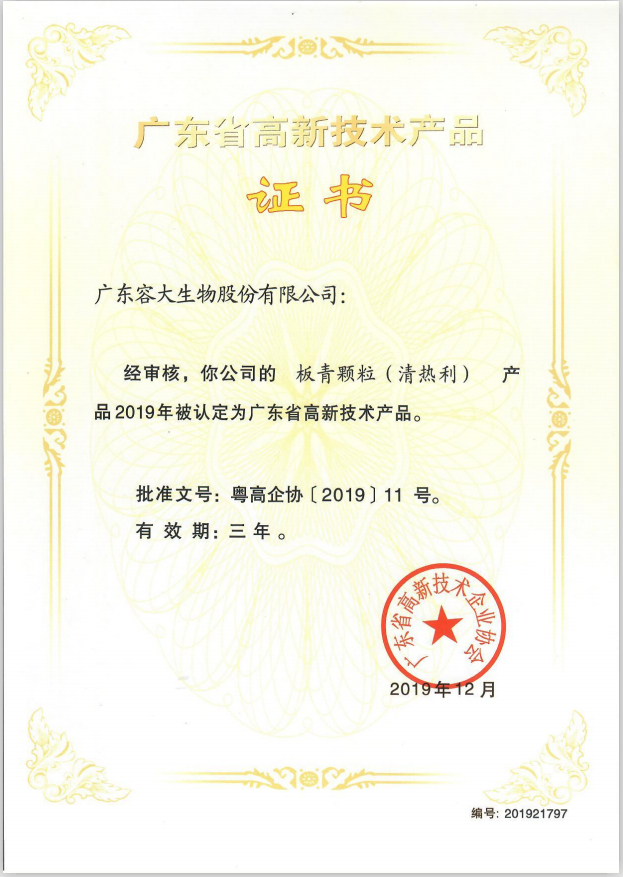 广东省高新技术产品

证书

广东容大生物股份有限公司：

经审核，你公司的 板青颗粒（清热利） 产品2019年被认定为广东省高新技术产品。

批准文号：粤高企协〔2019〕11 号。
有 效 期：三 年 。

广东省高新技术企业协会

2019年12月

编号：201921797